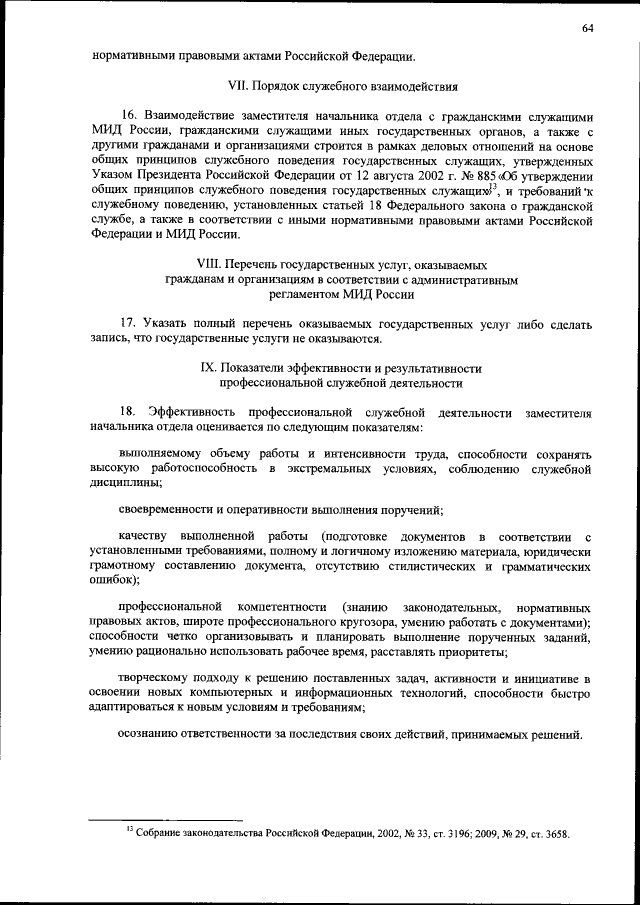 64

нормативными правовыми актами Российской Федерации.

VII. Порядок служебного взаимодействия

16. Взаимодействие заместителя начальника отдела с гражданскими служащими МИД России, гражданскими служащими иных государственных органов, а также с другими гражданами и организациями строится в рамках деловых отношений на основе общих принципов служебного поведения государственных служащих, утвержденных Указом Президента Российской Федерации от 12 августа 2002 г. № 885 «Об утверждении общих принципов служебного поведения государственных служащих»$^{13}$, и требований к служебному поведению, установленных статьей 18 Федерального закона о гражданской службе, а также в соответствии с иными нормативными правовыми актами Российской Федерации и МИД России.

VIII. Перечень государственных услуг, оказываемых гражданам и организациям в соответствии с административным регламентом МИД России

17. Указать полный перечень оказываемых государственных услуг либо сделать запись, что государственные услуги не оказываются.

IX. Показатели эффективности и результативности профессиональной служебной деятельности

18. Эффективность профессиональной служебной деятельности заместителя начальника отдела оценивается по следующим показателям:

выполняемому объему работы и интенсивности труда, способности сохранять высокую работоспособность в экстремальных условиях, соблюдению служебной дисциплины;

своевременности и оперативности выполнения поручений;

качеству выполненной работы (подготовке документов в соответствии с установленными требованиями, полному и логичному изложению материала, юридически грамотному составлению документа, отсутствию стилистических и грамматических ошибок);

профессиональной компетентности (знанию законодательных, нормативных правовых актов, широте профессионального кругозора, умению работать с документами); способности четко организовывать и планировать выполнение порученных заданий, умению рационально использовать рабочее время, расставлять приоритеты;

творческому подходу к решению поставленных задач, активности и инициативе в освоении новых компьютерных и информационных технологий, способности быстро адаптироваться к новым условиям и требованиям;

осознанию ответственности за последствия своих действий, принимаемых решений.

$^{13}$ Собрание законодательства Российской Федерации, 2002, № 33, ст. 3196; 2009, № 29, ст. 3658.